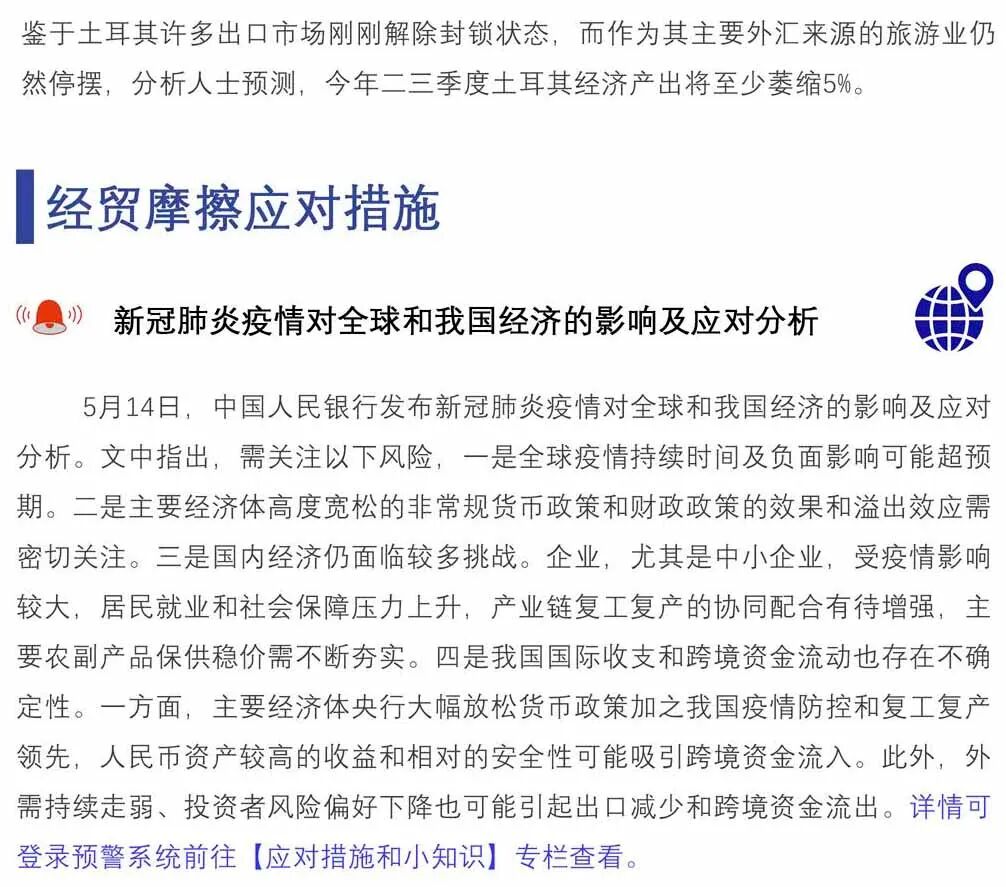 鉴于土耳其许多出口市场刚刚解除封锁状态，而作为其主要外汇来源的旅游业仍然停摆，分析人士预测，今年二三季度土耳其经济产出将至少萎缩5%。

经贸摩擦应对措施

新冠肺炎疫情对全球和我国经济的影响及应对分析

5月14日，中国人民银行发布新冠肺炎疫情对全球和我国经济的影响及应对分析。文中指出，需关注以下风险，一是全球疫情持续时间及负面影响可能超预期。二是主要经济体高度宽松的非常规货币政策和财政政策的效果和溢出效应需密切关注。三是国内经济仍面临较多挑战。企业，尤其是中小企业，受疫情影响较大，居民就业和社会保障压力上升，产业链复工复产的协同配合有待增强，主要农副产品保供稳价需不断夯实。四是我国国际收支和跨境资金流动也存在不确定性。一方面，主要经济体央行大幅放松货币政策加之我国疫情防控和复工复产领先，人民币资产较高的收益和相对的安全性可能吸引跨境资金流入。此外，外需持续走弱、投资者风险偏好下降也可能引起出口减少和跨境资金流出。详情可登录预警系统前往【应对措施和小知识】专栏查看。